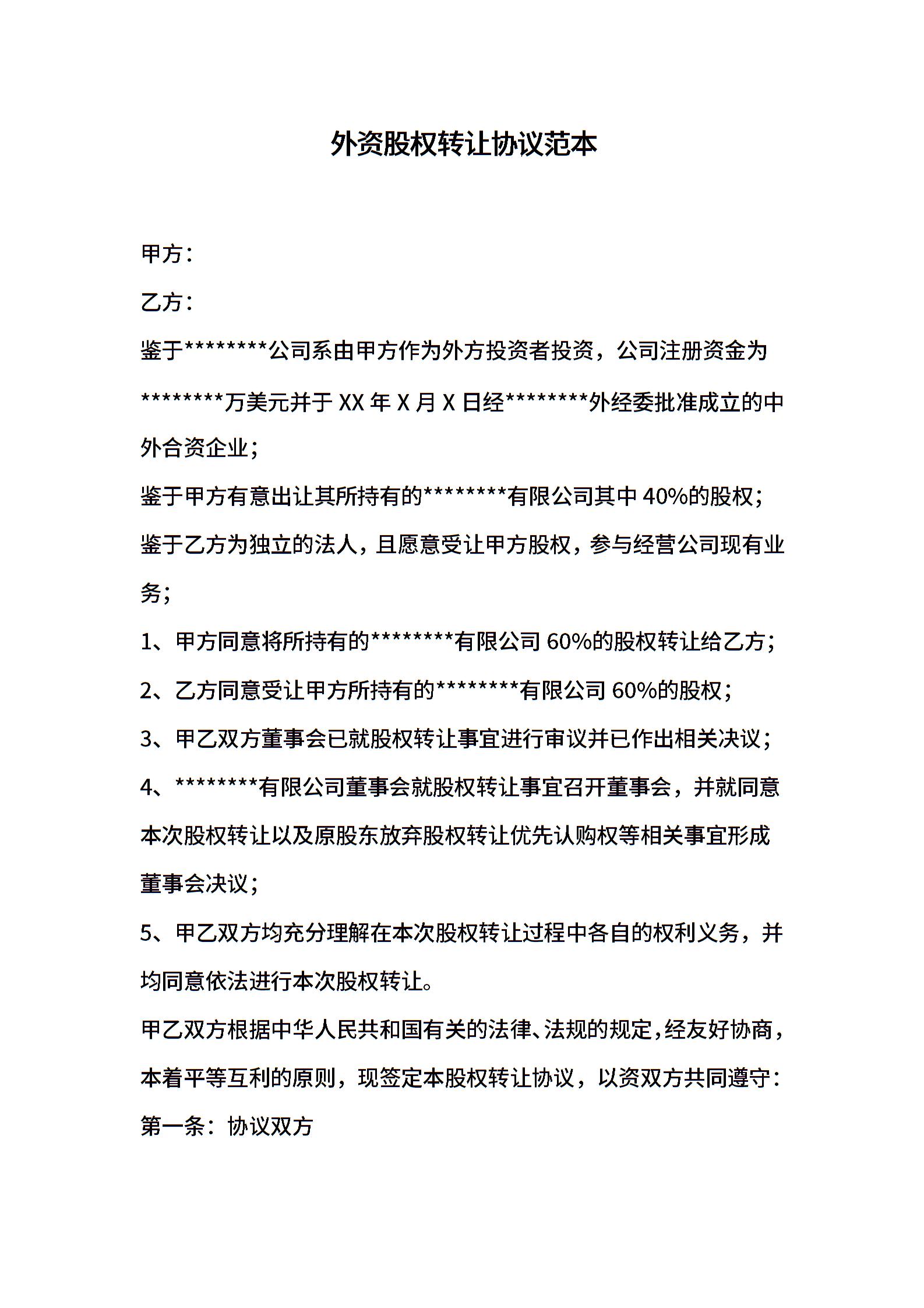 外资股权转让协议范本

甲方：

乙方：

鉴于********公司系由甲方作为外方投资者投资，公司注册资金为********万美元并于 XX 年 X 月 X 日经********外经委批准成立的中外合资企业；

鉴于甲方有意出让其所持有的********有限公司其中 40%的股权；

鉴于乙方为独立的法人，且愿意受让甲方股权，参与经营公司现有业务；

1、甲方同意将所持有的********有限公司 60%的股权转让给乙方；

2、乙方同意受让甲方所持有的********有限公司 60%的股权；

3、甲乙双方董事会已就股权转让事宜进行审议并已作出相关决议；

4、********有限公司董事会就股权转让事宜召开董事会，并就同意本次股权转让以及原股东放弃股权转让优先认购权等相关事宜形成董事会决议；

5、甲乙双方均充分理解在本次股权转让过程中各自的权利义务，并均同意依法进行本次股权转让。

甲乙双方根据中华人民共和国有关的法律、法规的规定，经友好协商，本着平等互利的原则，现签定本股权转让协议，以资双方共同遵守：

第一条：协议双方